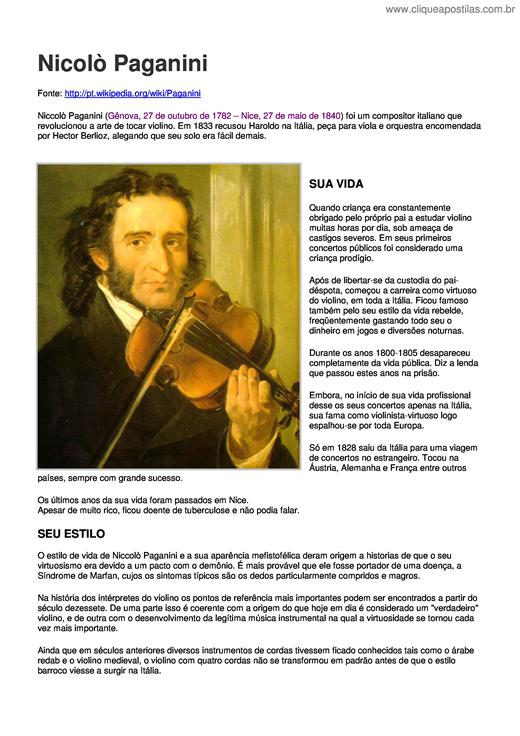 www.cliqueapostilas.com.br

Nicolò Paganini

Fonte: http://pt.wikipedia.org/wiki/Paganini

Niccolò Paganini (Gênova, 27 de outubro de 1782 – Nice, 27 de maio de 1840) foi um compositor italiano que revolucionou a arte de tocar violino. Em 1833 recusou Haroldo na Itália, peça para viola e orquestra encomendada por Hector Berlioz, alegando que seu solo era fácil demais.

SUA VIDA

Quando criança era constantemente obrigado pelo próprio pai a estudar violino muitas horas por dia, sob ameaça de castigos severos. Em seus primeiros concertos públicos foi considerado uma criança prodígio.

Após de libertar-se da custodia do pai-déspota, começou a carreira como virtuoso do violino, em toda a Itália. Ficou famoso também pelo seu estilo da vida rebelde, freqüentemente gastando todo seu o dinheiro em jogos e diversões noturnas.

Durante os anos 1800-1805 desapareceu completamente da vida pública. Diz a lenda que passou estes anos na prisão.

Embora, no início de sua vida profissional desse os seus concertos apenas na Itália, sua fama como violinista-virtuoso logo espalhou-se por toda Europa.

Só em 1828 saiu da Itália para uma viagem de concertos no estrangeiro. Tocou na Áustria, Alemanha e França entre outros países, sempre com grande sucesso.

Os últimos anos da sua vida foram passados em Nice.
Apesar de muito rico, ficou doente de tuberculose e não podia falar.

SEU ESTILO

O estilo de vida de Niccolò Paganini e a sua aparência mefistofélica deram origem a historias de que o seu virtuosismo era devido a um pacto com o demônio. É mais provável que ele fosse portador de uma doença, a Síndrome de Marfan, cujos os sintomas típicos são os dedos particularmente compridos e magros.

Na história dos intérpretes do violino os pontos de referência mais importantes podem ser encontrados a partir do século dezessete. De uma parte isso é coerente com a origem do que hoje em dia é considerado um "verdadeiro" violino, e de outra com o desenvolvimento da legítima música instrumental na qual a virtuosidade se tornou cada vez mais importante.

Ainda que em séculos anteriores diversos instrumentos de cordas tivessem ficado conhecidos tais como o árabe redab e o violino medieval, o violino com quatro cordas não se transformou em padrão antes de que o estilo barroco viesse a surgir na Itália.